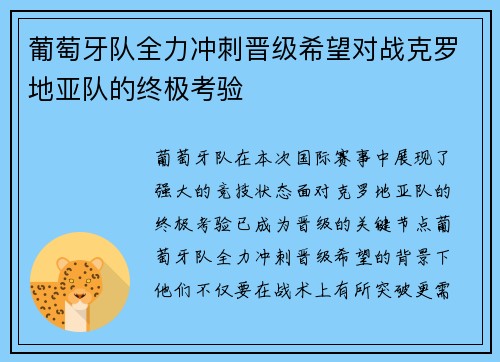 葡萄牙队全力冲刺晋级希望对战克罗地亚队的终极考验

葡萄牙队在本次国际赛事中展现了强大的竞技状态面对克罗地亚队的终极考验已成为晋级的关键节点葡萄牙队全力冲刺晋级希望的背景下他们不仅要在战术上有所突破更需